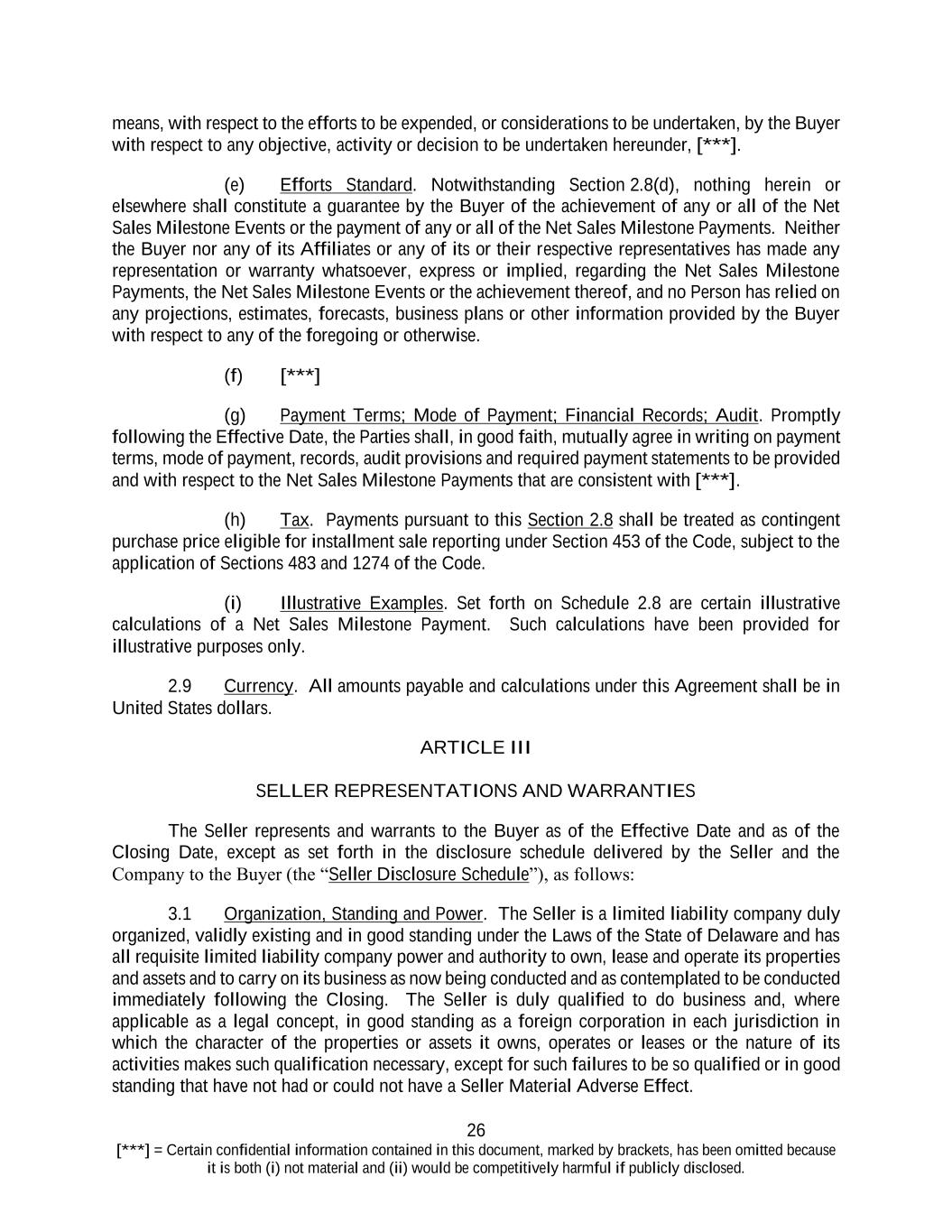 means, with respect to the efforts to be expended, or considerations to be undertaken, by the Buyer with respect to any objective, activity or decision to be undertaken hereunder, [***].

(e) Efforts Standard. Notwithstanding Section 2.8(d), nothing herein or elsewhere shall constitute a guarantee by the Buyer of the achievement of any or all of the Net Sales Milestone Events or the payment of any or all of the Net Sales Milestone Payments. Neither the Buyer nor any of its Affiliates or any of its or their respective representatives has made any representation or warranty whatsoever, express or implied, regarding the Net Sales Milestone Payments, the Net Sales Milestone Events or the achievement thereof, and no Person has relied on any projections, estimates, forecasts, business plans or other information provided by the Buyer with respect to any of the foregoing or otherwise.

(f) [***]

(g) Payment Terms; Mode of Payment; Financial Records; Audit. Promptly following the Effective Date, the Parties shall, in good faith, mutually agree in writing on payment terms, mode of payment, records, audit provisions and required payment statements to be provided and with respect to the Net Sales Milestone Payments that are consistent with [***].

(h) Tax. Payments pursuant to this Section 2.8 shall be treated as contingent purchase price eligible for installment sale reporting under Section 453 of the Code, subject to the application of Sections 483 and 1274 of the Code.

(i) Illustrative Examples. Set forth on Schedule 2.8 are certain illustrative calculations of a Net Sales Milestone Payment. Such calculations have been provided for illustrative purposes only.

2.9 Currency. All amounts payable and calculations under this Agreement shall be in United States dollars.

ARTICLE III

SELLER REPRESENTATIONS AND WARRANTIES

The Seller represents and warrants to the Buyer as of the Effective Date and as of the Closing Date, except as set forth in the disclosure schedule delivered by the Seller and the Company to the Buyer (the “Seller Disclosure Schedule”), as follows:

3.1 Organization, Standing and Power. The Seller is a limited liability company duly organized, validly existing and in good standing under the Laws of the State of Delaware and has all requisite limited liability company power and authority to own, lease and operate its properties and assets and to carry on its business as now being conducted and as contemplated to be conducted immediately following the Closing. The Seller is duly qualified to do business and, where applicable as a legal concept, in good standing as a foreign corporation in each jurisdiction in which the character of the properties or assets it owns, operates or leases or the nature of its activities makes such qualification necessary, except for such failures to be so qualified or in good standing that have not had or could not have a Seller Material Adverse Effect.

26

[***] = Certain confidential information contained in this document, marked by brackets, has been omitted because it is both (i) not material and (ii) would be competitively harmful if publicly disclosed.